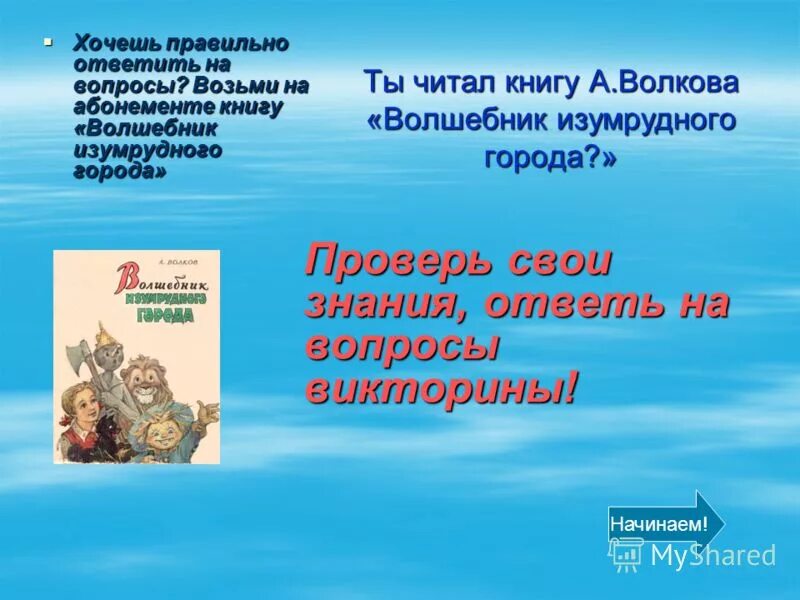 Хочешь правильно ответить на вопросы? Возьми на абонементе книгу «Волшебник изумрудного города»

Ты читал книгу А.Волкова «Волшебник изумрудного города?»

А. ВОЛКОВ

Волшебник изумрудного города

Проверь свои знания, ответь на вопросы викторины!

Начинаем!

MyShared